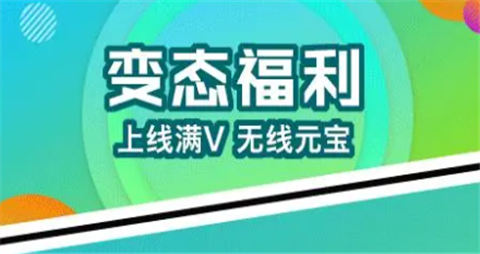 变态福利

上线满V 无线元宝